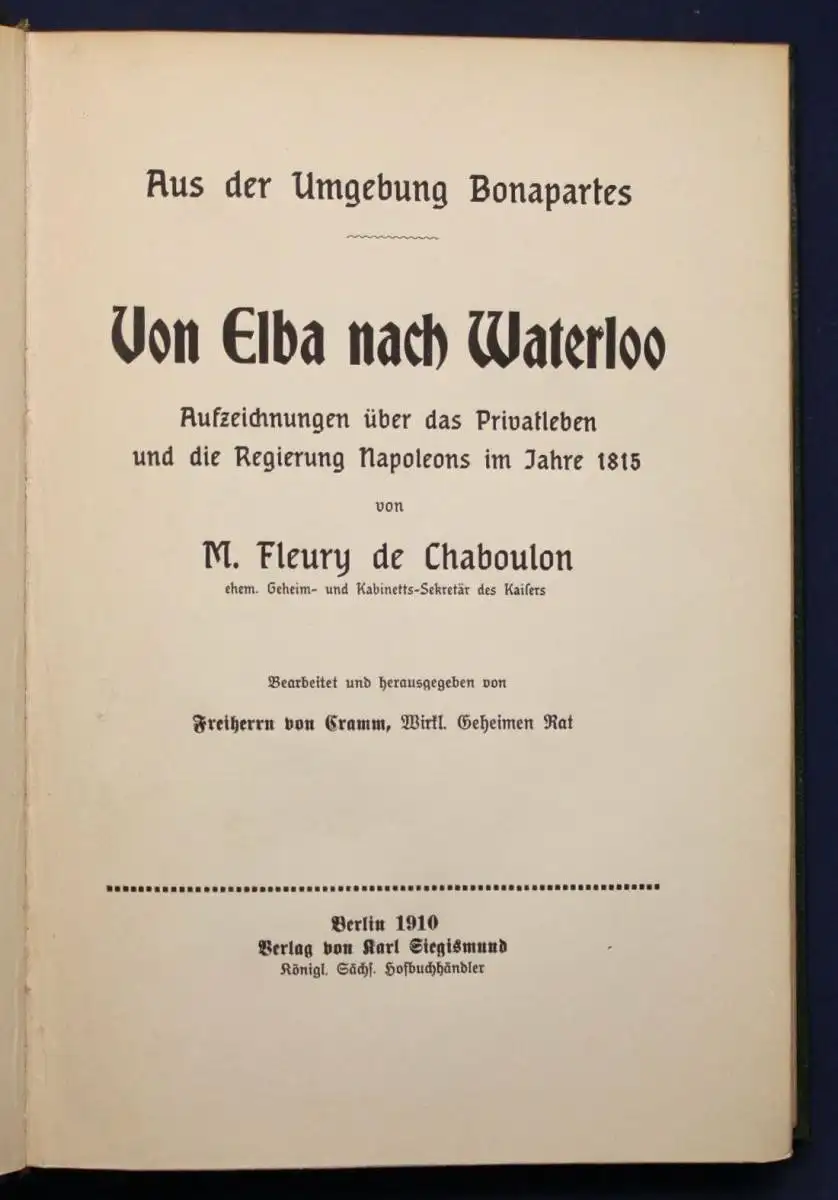 Aus der Umgebung Bonapartes

Von Elba nach Waterloo

Aufzeichnungen über das Privatleben und die Regierung Napoleons im Jahre 1815

von

M. Fleury de Chaboulon

ehem. Geheim- und Kabinetts-Sekretär des Kaisers

Bearbeitet und herausgegeben von

Freiherrn von Cramm, Wirkl. Geheimen Rat

Berlin 1910
Verlag von Karl Siegismund
Königl. Sächs. Hofbuchhändler